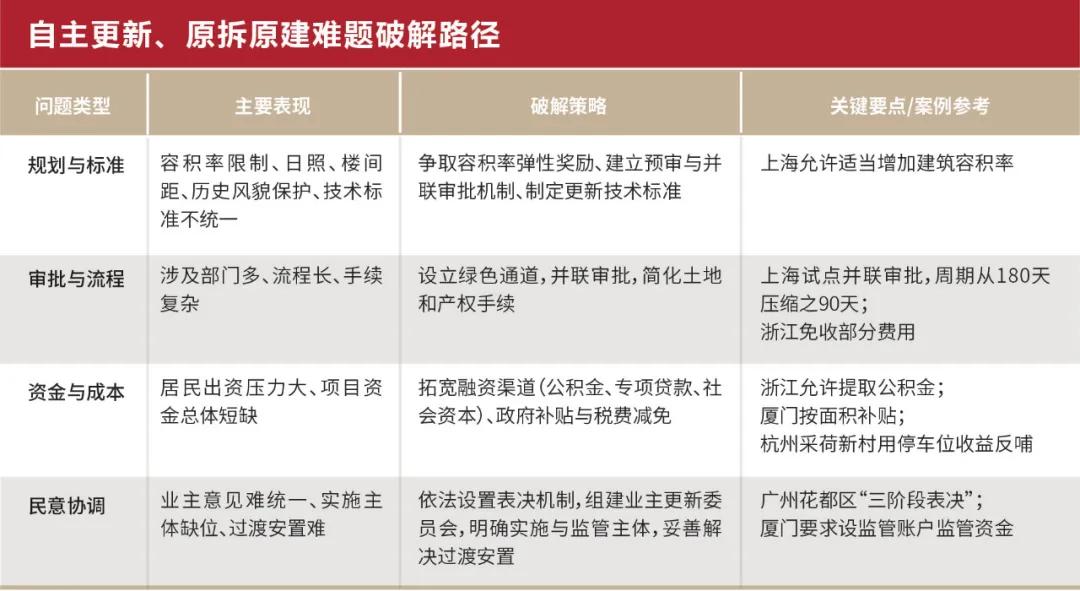 自主更新、原拆原建难题破解路径

| 问题类型 | 主要表现 | 破解策略 | 关键要点/案例参考 |
|---|---|---|---|
| 规划与标准 | 容积率限制、日照、楼间距、历史风貌保护、技术标准不统一 | 争取容积率弹性奖励、建立预审与并联审批机制、制定更新技术标准 | 上海允许适当增加建筑容积率 |
| 审批与流程 | 涉及部门多、流程长、手续复杂 | 设立绿色通道，并联审批，简化土地和产权手续 | 上海试点并联审批，周期从180天压缩之90天；浙江免收部分费用 |
| 资金与成本 | 居民出资压力大、项目资金总体短缺 | 拓宽融资渠道（公积金、专项贷款、社会资本）、政府补贴与税费减免 | 浙江允许提取公积金；厦门按面积补贴；杭州采荷新村用停车位收益反哺 |
| 民意协调 | 业主意见难统一、实施主体缺位、过渡安置难 | 依法设置表决机制，组建业主更新委员会，明确实施与监管主体，妥善解决过渡安置 | 广州花都区“三阶段表决”；厦门要求设监管账户监管资金 |